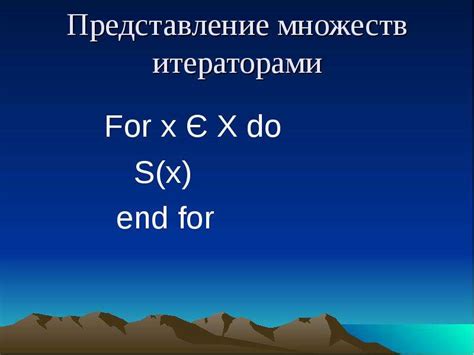 Представление множеств итераторами

For x Є X do
S(x)
end for